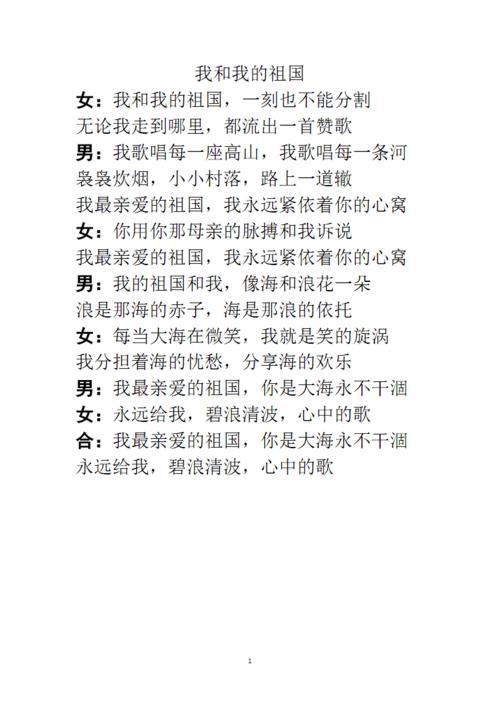 我和我的祖国

女：我和我的祖国，一刻也不能分割
无论我走到哪里，都流出一首赞歌
男：我歌唱每一座高山，我歌唱每一条河
袅袅炊烟，小小村落，路上一道辙
我最亲爱的祖国，我永远紧依着你的心窝
女：你用你那母亲的脉搏和我诉说
我最亲爱的祖国，我永远紧依着你的心窝
男：我的祖国和我，像海和浪花一朵
浪是那海的赤子，海是那浪的依托
女：每当大海在微笑，我就是笑的旋涡
我分担着海的忧愁，分享海的欢乐
男：我最亲爱的祖国，你是大海永不干涸
女：永远给我，碧浪清波，心中的歌
合：我最亲爱的祖国，你是大海永不干涸
永远给我，碧浪清波，心中的歌

1